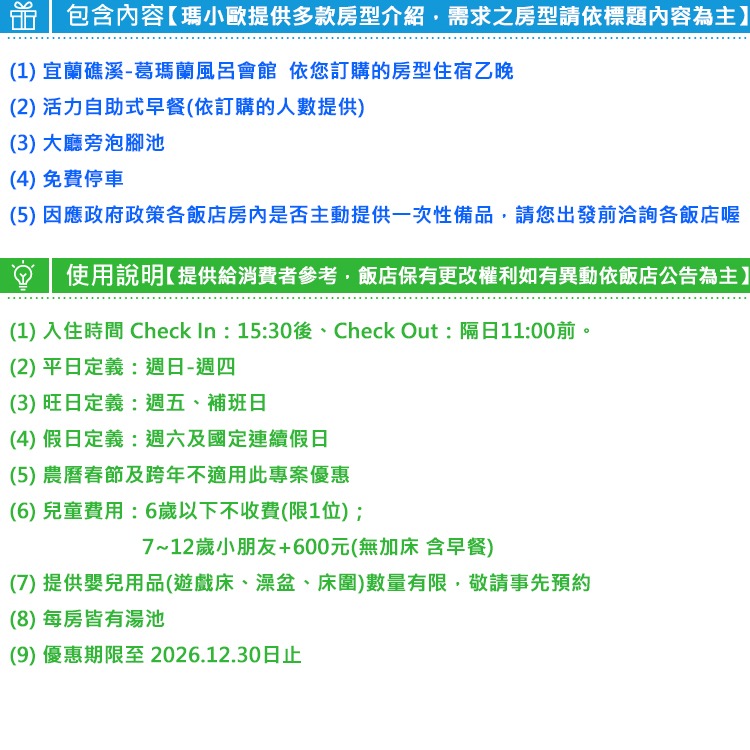 包含內容【瑪小歐提供多款房型介紹，需求之房型請依標題內容為主】

(1) 宜蘭礁溪-葛瑪蘭風呂會館 依您訂購的房型住宿乙晚
(2) 活力自助式早餐(依訂購的人數提供)
(3) 大廳旁泡腳池
(4) 免費停車
(5) 因應政府政策各飯店房內是否主動提供一次性備品，請您出發前洽詢各飯店喔

使用說明【提供給消費者參考，飯店保有更改權利如有異動依飯店公告為主】

(1) 入住時間 Check In：15:30後、Check Out：隔日11:00前。
(2) 平日定義：週日-週四
(3) 旺日定義：週五、補班日
(4) 假日定義：週六及國定連續假日
(5) 農曆春節及跨年不適用此專案優惠
(6) 兒童費用：6歲以下不收費(限1位)；
7~12歲小朋友+600元(無加床 含早餐)
(7) 提供嬰兒用品(遊戲床、澡盆、床圍)數量有限，敬請事先預約
(8) 每房皆有湯池
(9) 優惠期限至 2026.12.30日止